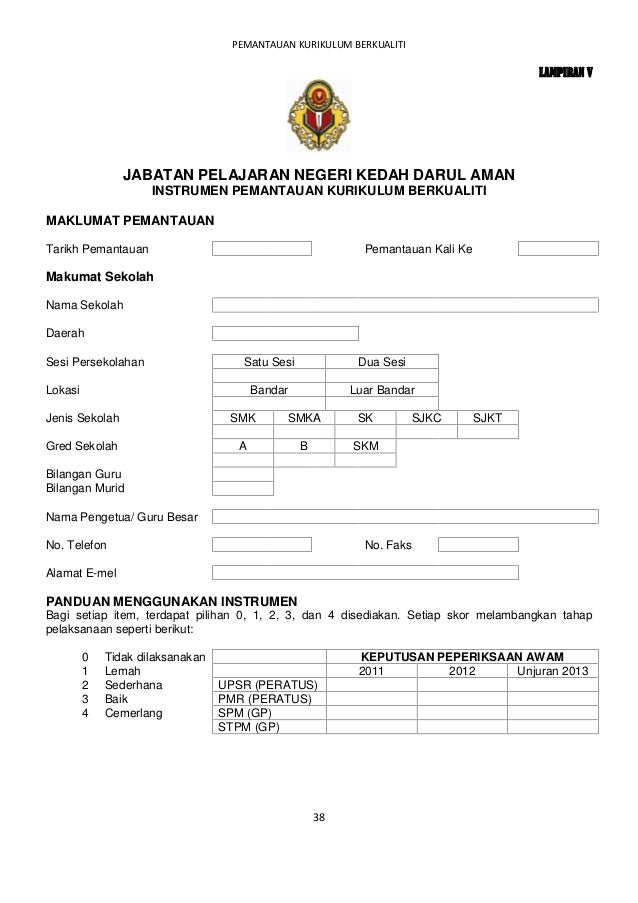 PEMANTAUAN KURIKULUM BERKUALITI

LAMPIRAN V

JABATAN PELAJARAN NEGERI KEDAH DARUL AMAN
INSTRUMEN PEMANTAUAN KURIKULUM BERKUALITI

MAKLUMAT PEMANTAUAN

Tarikh Pemantauan

Pemantauan Kali Ke

Makumat Sekolah

Nama Sekolah

Daerah

Sesi Persekolahan

| Satu Sesi | Dua Sesi |
|---|---|
| | |

Lokasi

| Bandar | Luar Bandar |
|---|---|
| | |

Jenis Sekolah

| SMK | SMKA | SK | SJKC | SJKT |
|---|---|---|---|---|
| | | | | |

Gred Sekolah

| A | B | SKM |
|---|---|---|
| | | |

Bilangan Guru
Bilangan Murid

Nama Pengetua/ Guru Besar

No. Telefon

No. Faks

Alamat E-mel

PANDUAN MENGGUNAKAN INSTRUMEN
Bagi setiap item, terdapat pilihan 0, 1, 2, 3, dan 4 disediakan. Setiap skor melambangkan tahap pelaksanaan seperti berikut:

0 Tidak dilaksanakan
1 Lemah
2 Sederhana
3 Baik
4 Cemerlang

| | KEPUTUSAN PEPERIKSAAN AWAM | | |
|---|---|---|---|
| | 2011 | 2012 | Unjuran 2013 |
| UPSR (PERATUS) | | | |
| PMR (PERATUS) | | | |
| SPM (GP) | | | |
| STPM (GP) | | | |

38